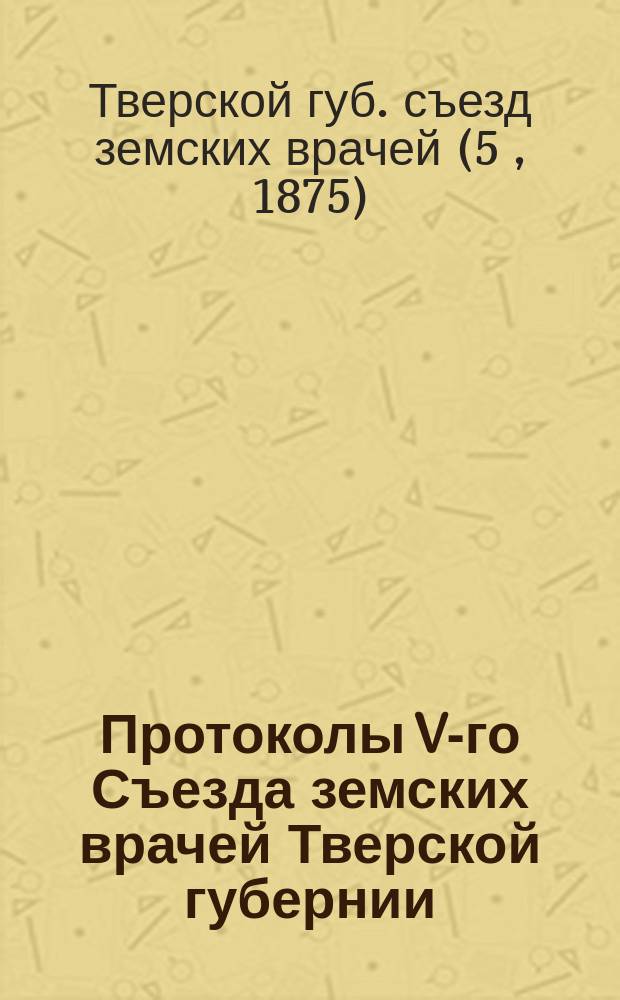 Тверской губ. съезд земских врачей (5 , 1875)

Протоколы V-го Съезда земских врачей Тверской губернии